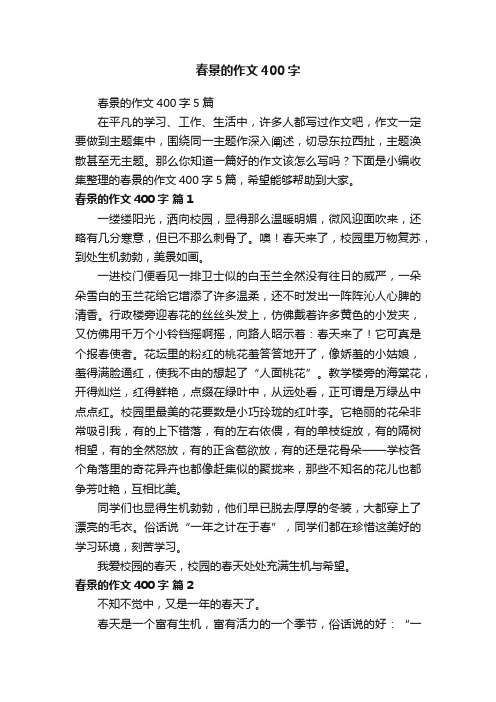 春景的作文400字

春景的作文400字5篇

在平凡的学习、工作、生活中，许多人都写过作文吧，作文一定要做到主题集中，围绕同一主题作深入阐述，切忌东拉西扯，主题涣散甚至无主题。那么你知道一篇好的作文该怎么写吗？下面是小编收集整理的春景的作文400字5篇，希望能够帮助到大家。

春景的作文400字 篇1

一缕缕阳光，洒向校园，显得那么温暖明媚，微风迎面吹来，还略有几分寒意，但已不那么刺骨了。噢！春天来了，校园里万物复苏，到处生机勃勃，美景如画。

一进校门便看见一排卫士似的白玉兰全然没有往日的威严，一朵朵雪白的玉兰花给它增添了许多温柔，还不时发出一阵阵沁人心脾的清香。行政楼旁迎春花的丝丝头发上，仿佛戴着许多黄色的小发夹，又仿佛用千万个小铃铛摇啊摇，向路人昭示着：春天来了！它可真是个报春使者。花坛里的粉红的桃花羞答答地开了，像娇羞的小姑娘，羞得满脸通红，使我不由的想起了“人面桃花”。教学楼旁的海棠花，开得灿烂，红得鲜艳，点缀在绿叶中，从远处看，正可谓是万绿丛中点点红。校园里最美的花要数是小巧玲珑的红叶李。它艳丽的花朵非常吸引我，有的上下错落，有的左右依偎，有的单枝绽放，有的隔树相望，有的全然怒放，有的正含苞欲放，有的还是花骨朵——学校各个角落里的奇花异卉也都像赶集似的聚拢来，那些不知名的花儿也都争芳吐艳，互相比美。

同学们也显得生机勃勃，他们早已脱去厚厚的冬装，大都穿上了漂亮的毛衣。俗话说“一年之计在于春”，同学们都在珍惜这美好的学习环境，刻苦学习。

我爱校园的春天，校园的春天处处充满生机与希望。

春景的作文400字 篇2

不知不觉中，又是一年的春天了。

春天是一个富有生机，富有活力的一个季节，俗话说的好：“一